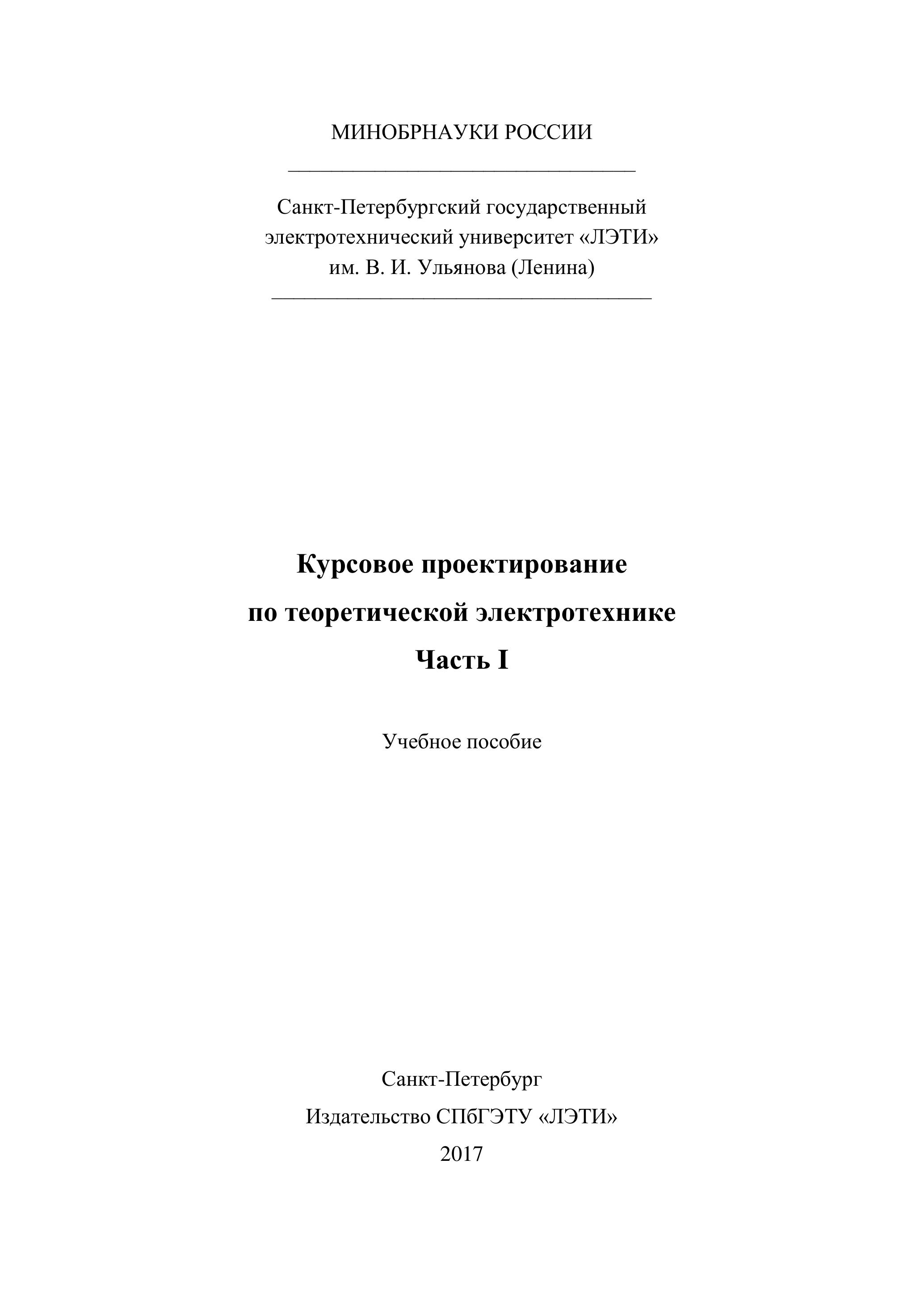 МИНОБРНАУКИ РОССИИ

Санкт-Петербургский государственный электротехнический университет «ЛЭТИ» им. В. И. Ульянова (Ленина)

Курсовое проектирование по теоретической электротехнике
Часть I

Учебное пособие

Санкт-Петербург
Издательство СПбГЭТУ «ЛЭТИ»
2017